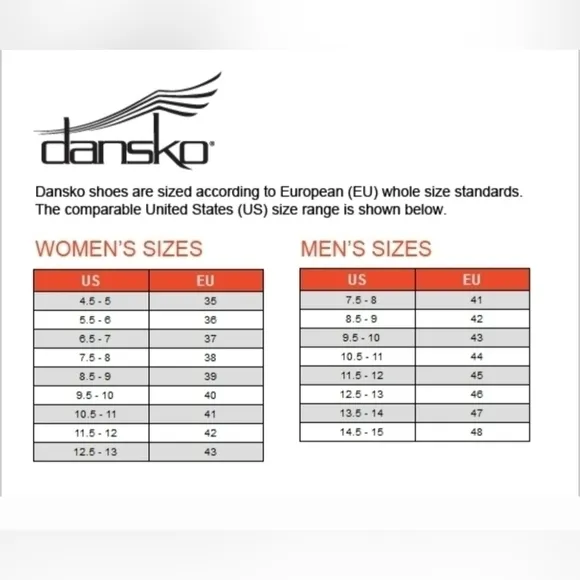 dansko

Dansko shoes are sized according to European (EU) whole size standards. The comparable United States (US) size range is shown below.

WOMEN'S SIZES

| US | EU |
|---|---|
| 4.5 - 5 | 35 |
| 5.5 - 6 | 36 |
| 6.5 - 7 | 37 |
| 7.5 - 8 | 38 |
| 8.5 - 9 | 39 |
| 9.5 - 10 | 40 |
| 10.5 - 11 | 41 |
| 11.5 - 12 | 42 |
| 12.5 - 13 | 43 |

MEN'S SIZES

| US | EU |
|---|---|
| 7.5 - 8 | 41 |
| 8.5 - 9 | 42 |
| 9.5 - 10 | 43 |
| 10.5 - 11 | 44 |
| 11.5 - 12 | 45 |
| 12.5 - 13 | 46 |
| 13.5 - 14 | 47 |
| 14.5 - 15 | 48 |